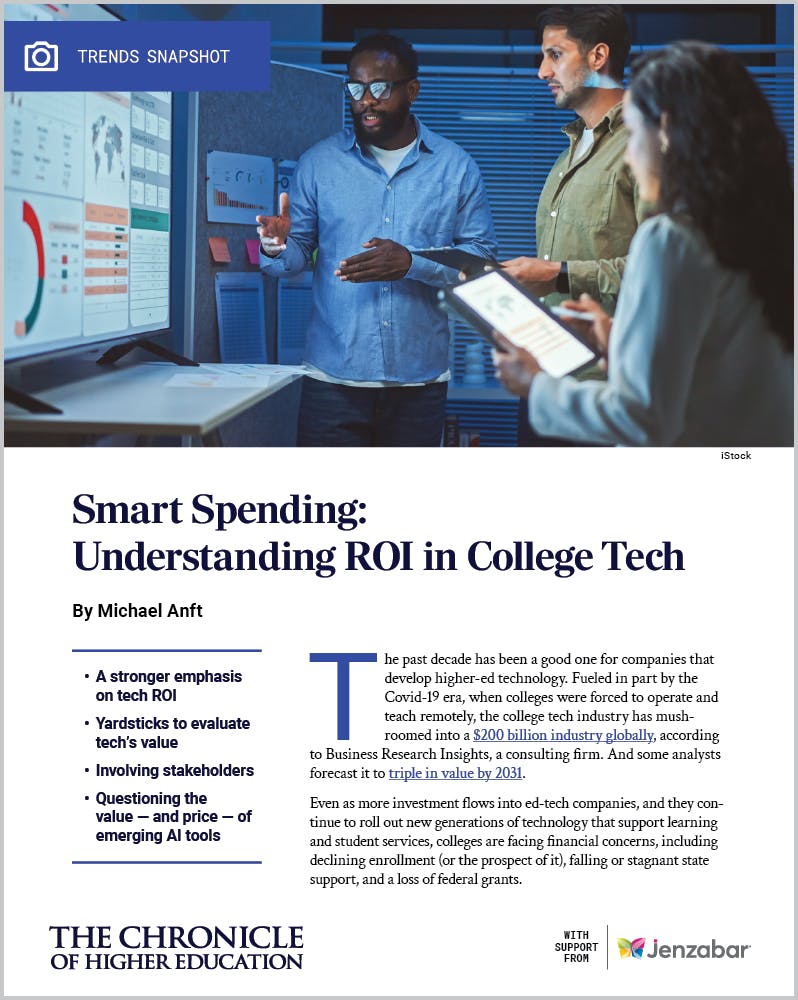 TRENDS SNAPSHOT

iStock

Smart Spending: Understanding ROI in College Tech

By Michael Anft

• A stronger emphasis on tech ROI
• Yardsticks to evaluate tech's value
• Involving stakeholders
• Questioning the value — and price — of emerging AI tools

The past decade has been a good one for companies that develop higher-ed technology. Fueled in part by the Covid-19 era, when colleges were forced to operate and teach remotely, the college tech industry has mushroomed into a $200 billion industry globally, according to Business Research Insights, a consulting firm. And some analysts forecast it to triple in value by 2031.

Even as more investment flows into ed-tech companies, and they continue to roll out new generations of technology that support learning and student services, colleges are facing financial concerns, including declining enrollment (or the prospect of it), falling or stagnant state support, and a loss of federal grants.

THE CHRONICLE OF HIGHER EDUCATION

WITH SUPPORT FROM

Jenzabar